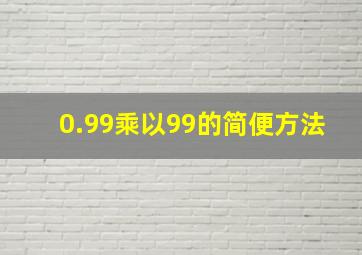 0.99乘以99的简便方法